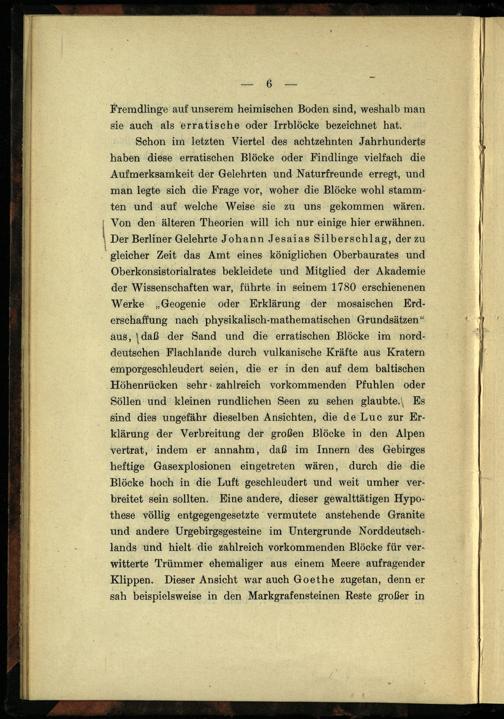 — 6 —

Fremdlinge auf unserem heimischen Boden sind, weshalb man sie auch als erratische oder Irrblöcke bezeichnet hat.

Schon im letzten Viertel des achtzehnten Jahrhunderts haben diese erratischen Blöcke oder Findlinge vielfach die Aufmerksamkeit der Gelehrten und Naturfreunde erregt, und man legte sich die Frage vor, woher die Blöcke wohl stammten und auf welche Weise sie zu uns gekommen wären. Von den älteren Theorien will ich nur einige hier erwähnen. Der Berliner Gelehrte Johann Jesaias Silberschlag, der zu gleicher Zeit das Amt eines königlichen Oberbaurates und Oberkonsistorialrates bekleidete und Mitglied der Akademie der Wissenschaften war, führte in seinem 1780 erschienenen Werke „Geogenie oder Erklärung der mosaischen Erderschaffung nach physikalisch-mathematischen Grundsätzen“ aus, daß der Sand und die erratischen Blöcke im norddeutschen Flachlande durch vulkanische Kräfte aus Kratern emporgeschleudert seien, die er in den auf dem baltischen Höhenrücken sehr zahlreich vorkommenden Pfuhlen oder Söllen und kleinen rundlichen Seen zu sehen glaubte. Es sind dies ungefähr dieselben Ansichten, die de Luc zur Erklärung der Verbreitung der großen Blöcke in den Alpen vertrat, indem er annahm, daß im Innern des Gebirges heftige Gasexplosionen eingetreten wären, durch die die Blöcke hoch in die Luft geschleudert und weit umher verbreitet sein sollten. Eine andere, dieser gewalttätigen Hypothese völlig entgegengesetzte vermutete anstehende Granite und andere Urgebirgsgesteine im Untergrunde Norddeutschlands und hielt die zahlreich vorkommenden Blöcke für verwitterte Trümmer ehemaliger aus einem Meere aufragender Klippen. Dieser Ansicht war auch Goethe zugetan, denn er sah beispielsweise in den Markgrafensteinen Reste großer in